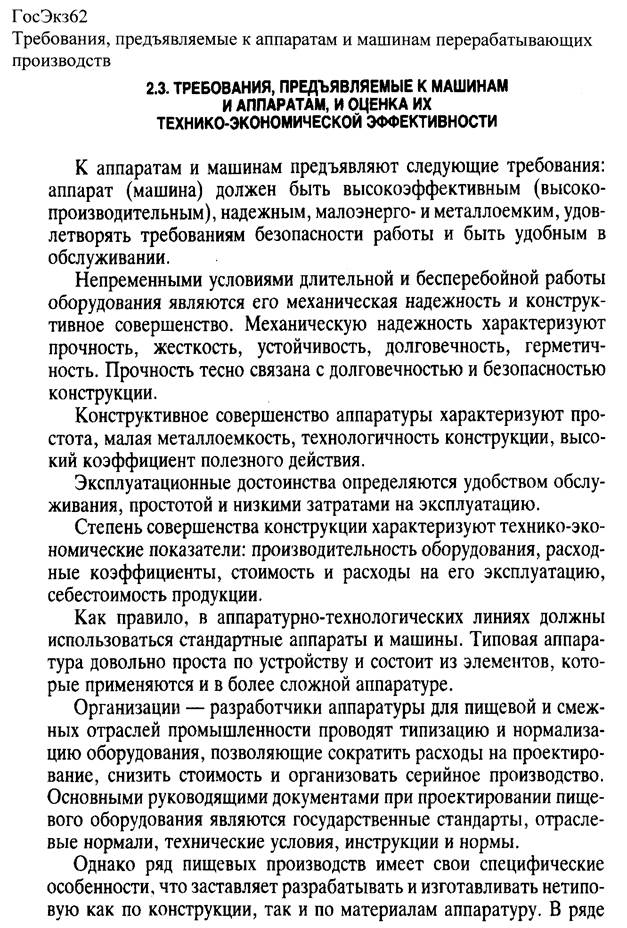 ГосЭкз62
Требования, предъявляемые к аппаратам и машинам перерабатывающих производств

2.3. ТРЕБОВАНИЯ, ПРЕДЪЯВЛЯЕМЫЕ К МАШИНАМ И АППАРАТАМ, И ОЦЕНКА ИХ ТЕХНИКО-ЭКОНОМИЧЕСКОЙ ЭФФЕКТИВНОСТИ

К аппаратам и машинам предъявляют следующие требования: аппарат (машина) должен быть высокоэффективным (высокопроизводительным), надежным, малоэнерго- и металлоемким, удовлетворять требованиям безопасности работы и быть удобным в обслуживании.

Непременными условиями длительной и бесперебойной работы оборудования являются его механическая надежность и конструктивное совершенство. Механическую надежность характеризуют прочность, жесткость, устойчивость, долговечность, герметичность. Прочность тесно связана с долговечностью и безопасностью конструкции.

Конструктивное совершенство аппаратуры характеризуют простота, малая металлоемкость, технологичность конструкции, высокий коэффициент полезного действия.

Эксплуатационные достоинства определяются удобством обслуживания, простотой и низкими затратами на эксплуатацию.

Степень совершенства конструкции характеризуют технико-экономические показатели: производительность оборудования, расходные коэффициенты, стоимость и расходы на его эксплуатацию, себестоимость продукции.

Как правило, в аппаратурно-технологических линиях должны использоваться стандартные аппараты и машины. Типовая аппаратура довольно проста по устройству и состоит из элементов, которые применяются и в более сложной аппаратуре.

Организации — разработчики аппаратуры для пищевой и смежных отраслей промышленности проводят типизацию и нормализацию оборудования, позволяющие сократить расходы на проектирование, снизить стоимость и организовать серийное производство. Основными руководящими документами при проектировании пищевого оборудования являются государственные стандарты, отраслевые нормали, технические условия, инструкции и нормы.

Однако ряд пищевых производств имеет свои специфические особенности, что заставляет разрабатывать и изготавливать нетиповую как по конструкции, так и по материалам аппаратуру. В ряде